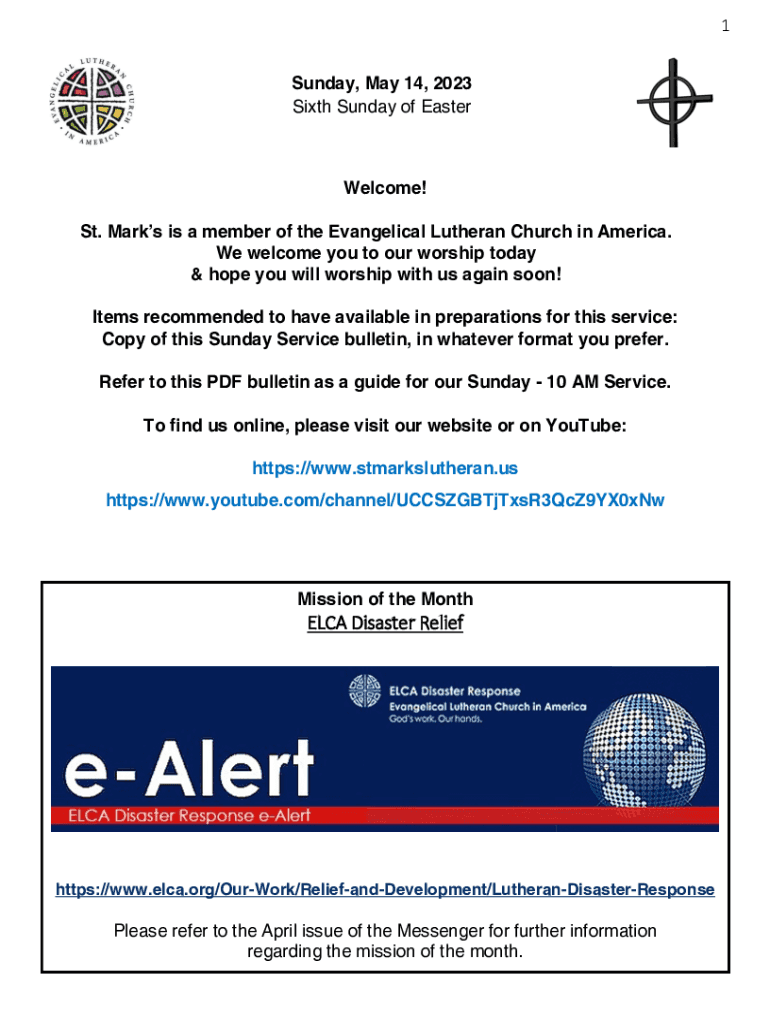 1

EVANGELICAL LUTHERAN CHURCH IN AMERICA

Sunday, May 14, 2023
Sixth Sunday of Easter

Welcome!

St. Mark's is a member of the Evangelical Lutheran Church in America.
We welcome you to our worship today
& hope you will worship with us again soon!

Items recommended to have available in preparations for this service:
Copy of this Sunday Service bulletin, in whatever format you prefer.

Refer to this PDF bulletin as a guide for our Sunday - 10 AM Service.

To find us online, please visit our website or on YouTube:

https://www.stmarkslutheran.us
https://www.youtube.com/channel/UCCSZGBTjTxsR3QcZ9YX0xNw

Mission of the Month
ELCA Disaster Relief

ELCA Disaster Response
Evangelical Lutheran Church in America
God's work. Our hands.

e-Alert
ELCA Disaster Response e-Alert

https://www.elca.org/Our-Work/Relief-and-Development/Lutheran-Disaster-Response

Please refer to the April issue of the Messenger for further information regarding the mission of the month.